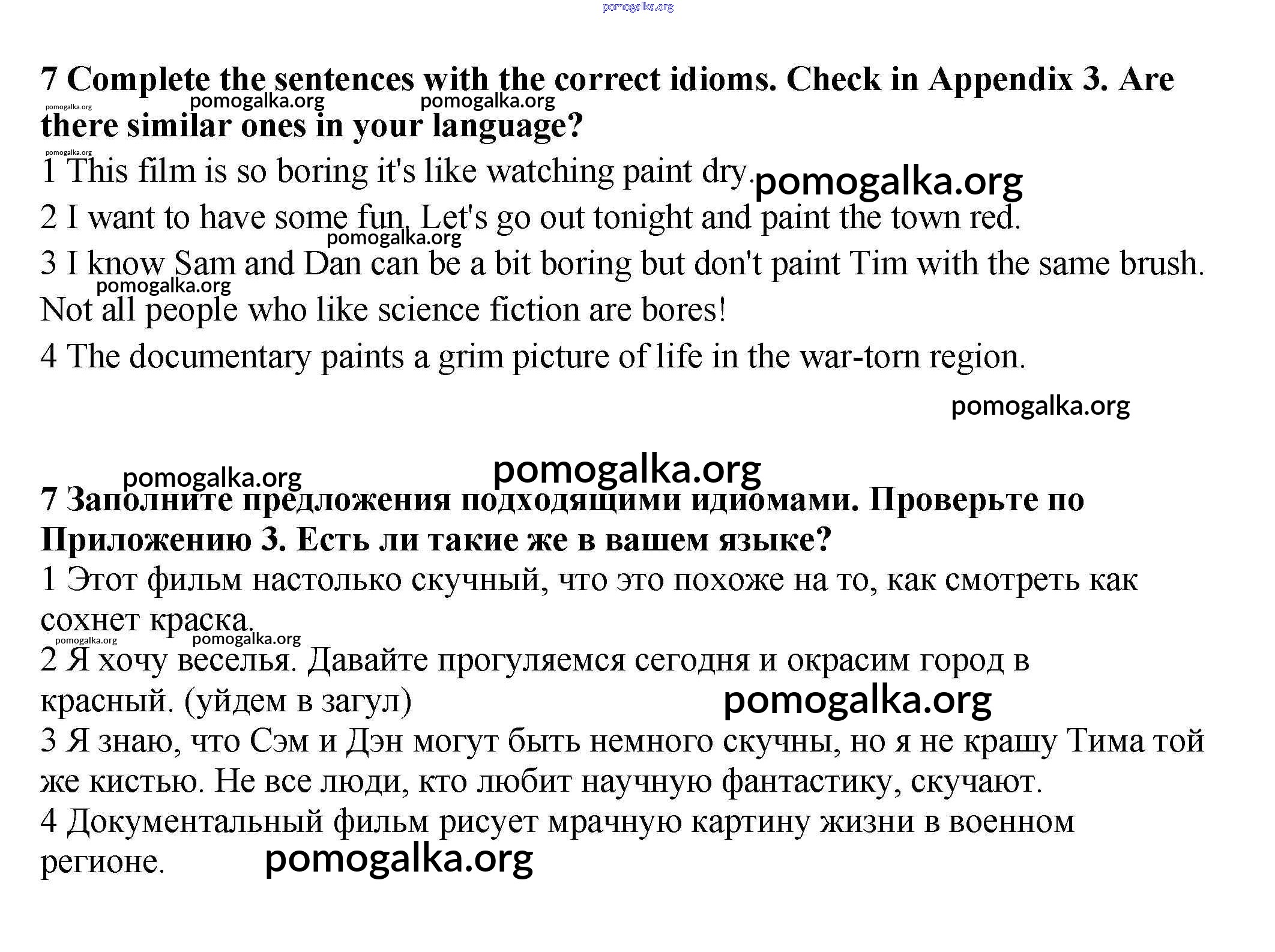 pomogalka.org

7 Complete the sentences with the correct idioms. Check in Appendix 3. Are there similar ones in your language?

pomogalka.org pomogalka.org pomogalka.org pomogalka.org

1 This film is so boring it's like watching paint dry.

pomogalka.org

2 I want to have some fun. Let's go out tonight and paint the town red.

pomogalka.org

3 I know Sam and Dan can be a bit boring but don't paint Tim with the same brush. Not all people who like science fiction are bores!

pomogalka.org

4 The documentary paints a grim picture of life in the war-torn region.

pomogalka.org

pomogalka.org pomogalka.org

7 Заполните предложения подходящими идиомами. Проверьте по Приложению 3. Есть ли такие же в вашем языке?

1 Этот фильм настолько скучный, что это похоже на то, как смотреть как сохнет краска.

pomogalka.org pomogalka.org

2 Я хочу веселья. Давайте прогуляемся сегодня и окрасим город в красный. (уйдем в загул)

pomogalka.org

3 Я знаю, что Сэм и Дэн могут быть немного скучны, но я не крашу Тима той же кистью. Не все люди, кто любит научную фантастику, скучают.

4 Документальный фильм рисует мрачную картину жизни в военном регионе.

pomogalka.org